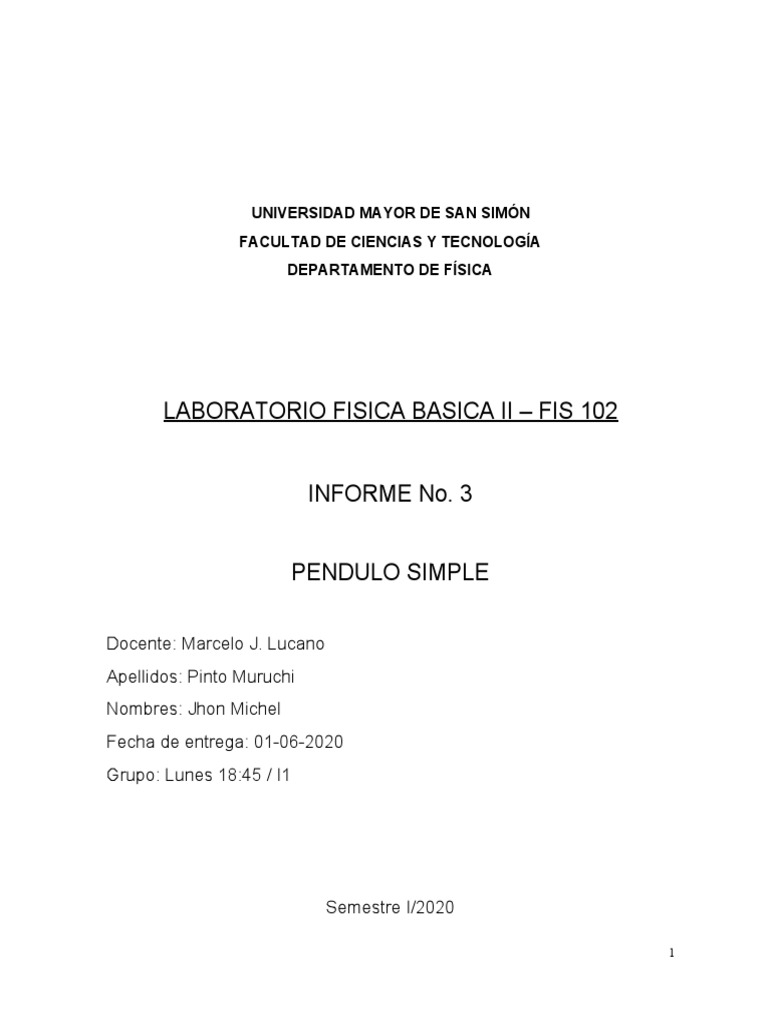 UNIVERSIDAD MAYOR DE SAN SIMÓN

FACULTAD DE CIENCIAS Y TECNOLOGÍA

DEPARTAMENTO DE FÍSICA

LABORATORIO FISICA BASICA II – FIS 102

INFORME No. 3

PENDULO SIMPLE

Docente: Marcelo J. Lucano

Apellidos: Pinto Muruchi

Nombres: Jhon Michel

Fecha de entrega: 01-06-2020

Grupo: Lunes 18:45 / I1

Semestre I/2020

1